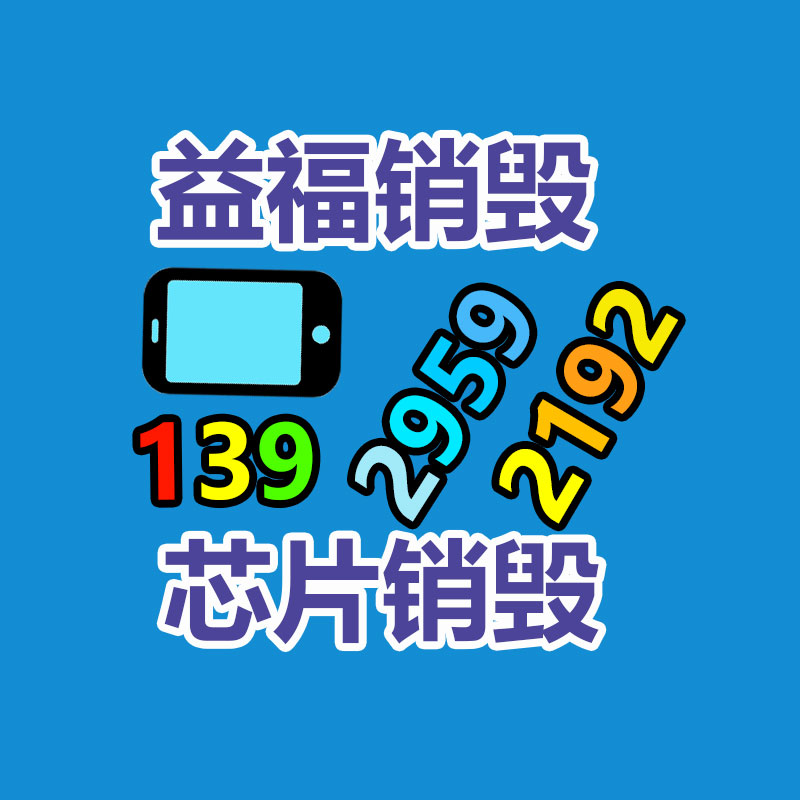 益福销毁

139 2959 2192

芯片销毁